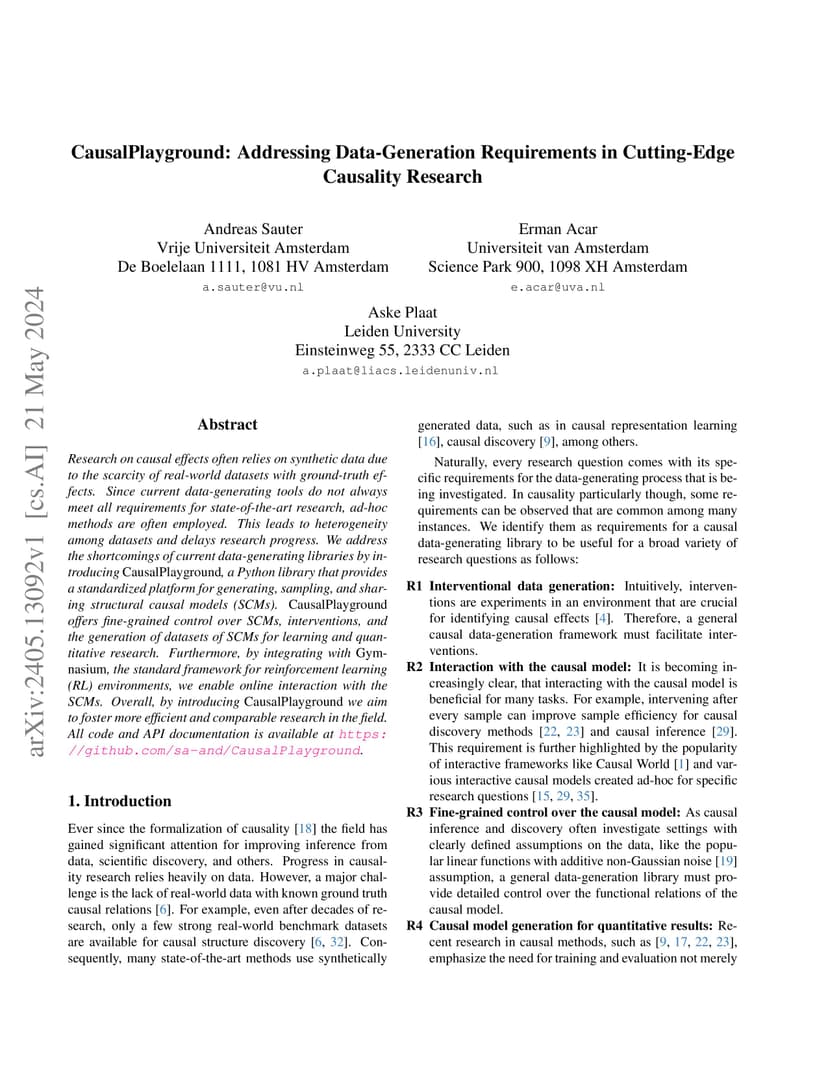 arXiv:2405.13092v1 [cs.AI] 21 May 2024

CausalPlayground: Addressing Data-Generation Requirements in Cutting-Edge Causality Research

Andreas Sauter
Vrije Universiteit Amsterdam
De Boelelaan 1111, 1081 HV Amsterdam
a.sauter@vu.nl

Erman Acar
Universiteit van Amsterdam
Science Park 900, 1098 XH Amsterdam
e.acar@uva.nl

Aske Plaat
Leiden University
Einsteinweg 55, 2333 CC Leiden
a.plaat@liacs.leidenuniv.nl

Abstract

Research on causal effects often relies on synthetic data due to the scarcity of real-world datasets with ground-truth effects. Since current data-generating tools do not always meet all requirements for state-of-the-art research, ad-hoc methods are often employed. This leads to heterogeneity among datasets and delays research progress. We address the shortcomings of current data-generating libraries by introducing CausalPlayground, a Python library that provides a standardized platform for generating, sampling, and sharing structural causal models (SCMs). CausalPlayground offers fine-grained control over SCMs, interventions, and the generation of datasets of SCMs for learning and quantitative research. Furthermore, by integrating with Gymnasium, the standard framework for reinforcement learning (RL) environments, we enable online interaction with the SCMs. Overall, by introducing CausalPlayground we aim to foster more efficient and comparable research in the field. All code and API documentation is available at https://github.com/sa-and/CausalPlayground.

1. Introduction

Ever since the formalization of causality [18] the field has gained significant attention for improving inference from data, scientific discovery, and others. Progress in causality research relies heavily on data. However, a major challenge is the lack of real-world data with known ground truth causal relations [6]. For example, even after decades of research, only a few strong real-world benchmark datasets are available for causal structure discovery [6, 32]. Consequently, many state-of-the-art methods use synthetically generated data, such as in causal representation learning [16], causal discovery [9], among others.

Naturally, every research question comes with its specific requirements for the data-generating process that is being investigated. In causality particularly though, some requirements can be observed that are common among many instances. We identify them as requirements for a causal data-generating library to be useful for a broad variety of research questions as follows:

R1 Interventional data generation: Intuitively, interventions are experiments in an environment that are crucial for identifying causal effects [4]. Therefore, a general causal data-generation framework must facilitate interventions.

R2 Interaction with the causal model: It is becoming increasingly clear, that interacting with the causal model is beneficial for many tasks. For example, intervening after every sample can improve sample efficiency for causal discovery methods [22, 23] and causal inference [29]. This requirement is further highlighted by the popularity of interactive frameworks like Causal World [1] and various interactive causal models created ad-hoc for specific research questions [15, 29, 35].

R3 Fine-grained control over the causal model: As causal inference and discovery often investigate settings with clearly defined assumptions on the data, like the popular linear functions with additive non-Gaussian noise [19] assumption, a general data-generation library must provide detailed control over the functional relations of the causal model.

R4 Causal model generation for quantitative results: Recent research in causal methods, such as [9, 17, 22, 23], emphasize the need for training and evaluation not merely